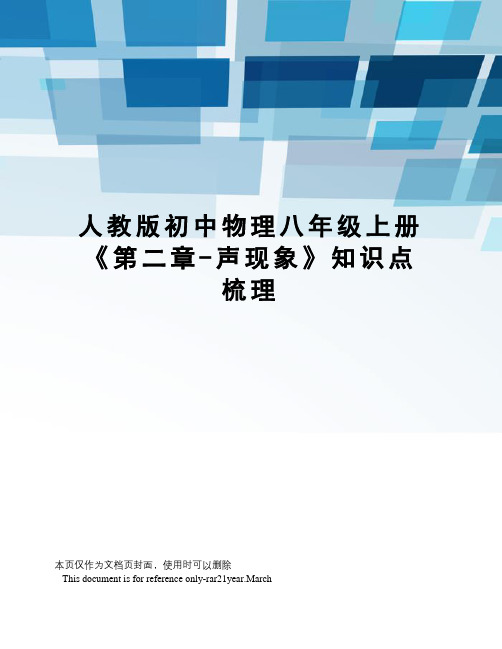 人教版初中物理八年级上册《第二章-声现象》知识点梳理

本页仅作为文档页封面，使用时可以删除
This document is for reference only-rar21year.March